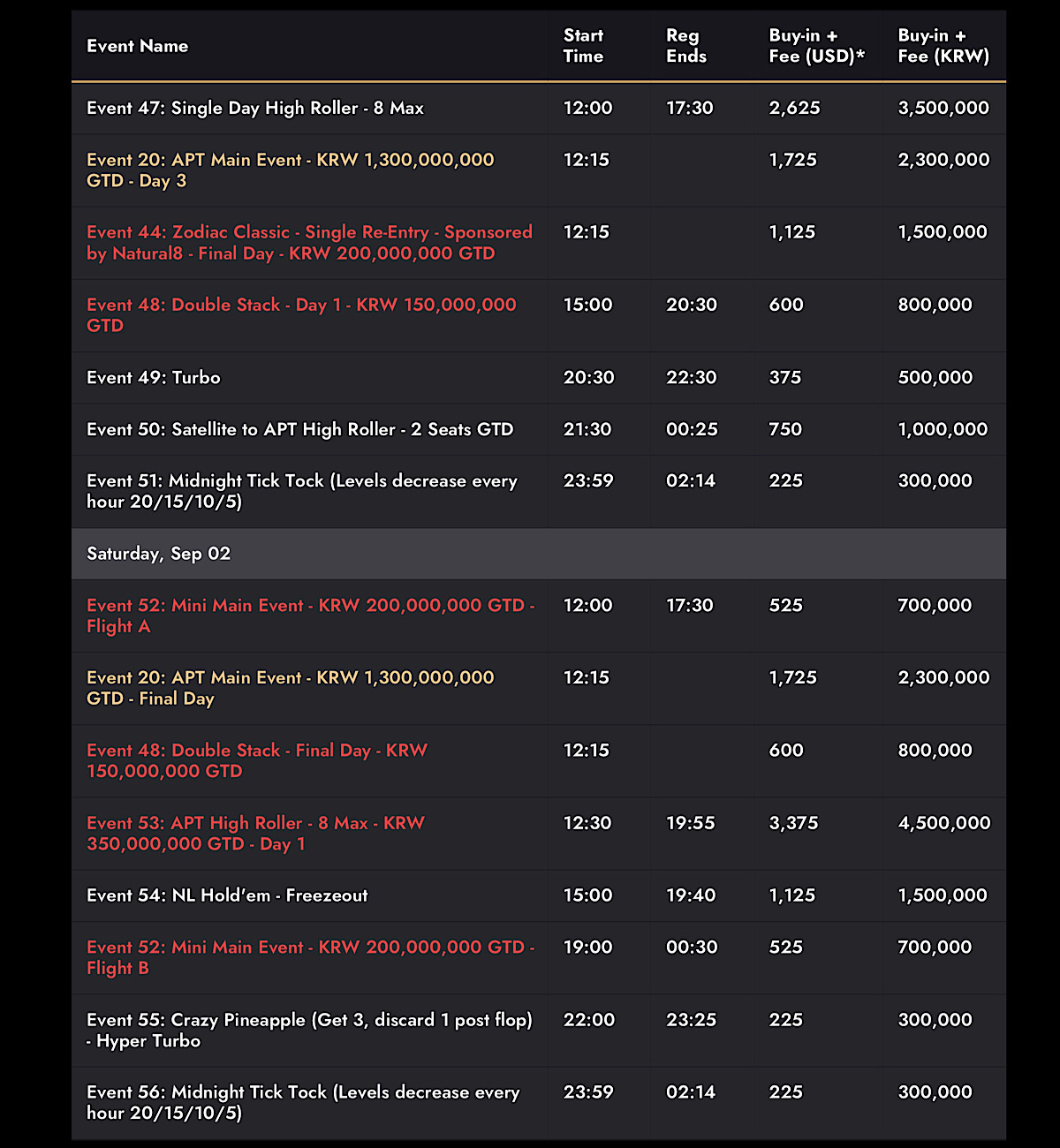 | Event Name | Start Time | Reg Ends | Buy-in + Fee (USD)* | Buy-in + Fee (KRW) |
|---|---|---|---|---|
| Event 47: Single Day High Roller - 8 Max | 12:00 | 17:30 | 2,625 | 3,500,000 |
| Event 20: APT Main Event - KRW 1,300,000,000 GTD - Day 3 | 12:15 | | 1,725 | 2,300,000 |
| Event 44: Zodiac Classic - Single Re-Entry - Sponsored by Natural8 - Final Day - KRW 200,000,000 GTD | 12:15 | | 1,125 | 1,500,000 |
| Event 48: Double Stack - Day 1 - KRW 150,000,000 GTD | 15:00 | 20:30 | 600 | 800,000 |
| Event 49: Turbo | 20:30 | 22:30 | 375 | 500,000 |
| Event 50: Satellite to APT High Roller - 2 Seats GTD | 21:30 | 00:25 | 750 | 1,000,000 |
| Event 51: Midnight Tick Tock (Levels decrease every hour 20/15/10/5) | 23:59 | 02:14 | 225 | 300,000 |
| Saturday, Sep 02 | | | | |
| Event 52: Mini Main Event - KRW 200,000,000 GTD - Flight A | 12:00 | 17:30 | 525 | 700,000 |
| Event 20: APT Main Event - KRW 1,300,000,000 GTD - Final Day | 12:15 | | 1,725 | 2,300,000 |
| Event 48: Double Stack - Final Day - KRW 150,000,000 GTD | 12:15 | | 600 | 800,000 |
| Event 53: APT High Roller - 8 Max - KRW 350,000,000 GTD - Day 1 | 12:30 | 19:55 | 3,375 | 4,500,000 |
| Event 54: NL Hold'em - Freezeout | 15:00 | 19:40 | 1,125 | 1,500,000 |
| Event 52: Mini Main Event - KRW 200,000,000 GTD - Flight B | 19:00 | 00:30 | 525 | 700,000 |
| Event 55: Crazy Pineapple (Get 3, discard 1 post flop) - Hyper Turbo | 22:00 | 23:25 | 225 | 300,000 |
| Event 56: Midnight Tick Tock (Levels decrease every hour 20/15/10/5) | 23:59 | 02:14 | 225 | 300,000 |